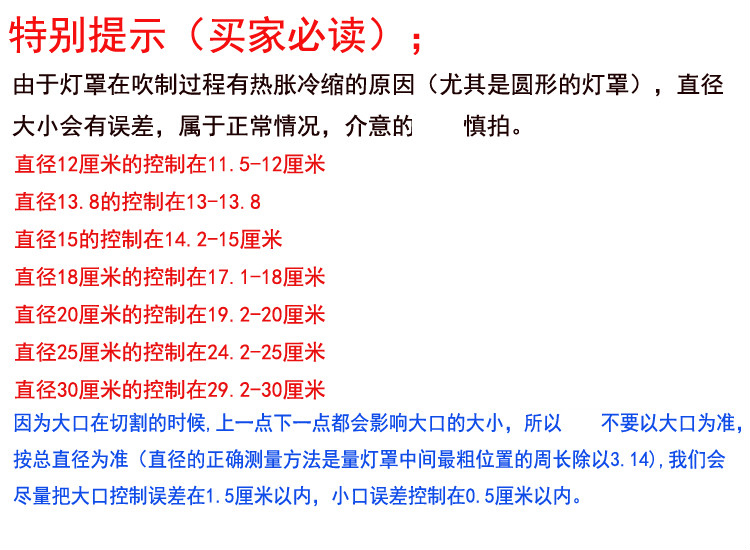 特别提示（买家必读）；

由于灯罩在吹制过程有热胀冷缩的原因（尤其是圆形的灯罩），直径大小会有误差，属于正常情况，介意的 慎拍。

直径12厘米的控制在11.5-12厘米

直径13.8的控制在13-13.8

直径15的控制在14.2-15厘米

直径18厘米的控制在17.1-18厘米

直径20厘米的控制在19.2-20厘米

直径25厘米的控制在24.2-25厘米

直径30厘米的控制在29.2-30厘米

因为大口在切割的时候,上一点下一点都会影响大口的大小，所以 不要以大口为准，按总直径为准（直径的正确测量方法是量灯罩中间最粗位置的周长除以3.14),我们会尽量把大口控制误差在1.5厘米以内，小口误差控制在0.5厘米以内。